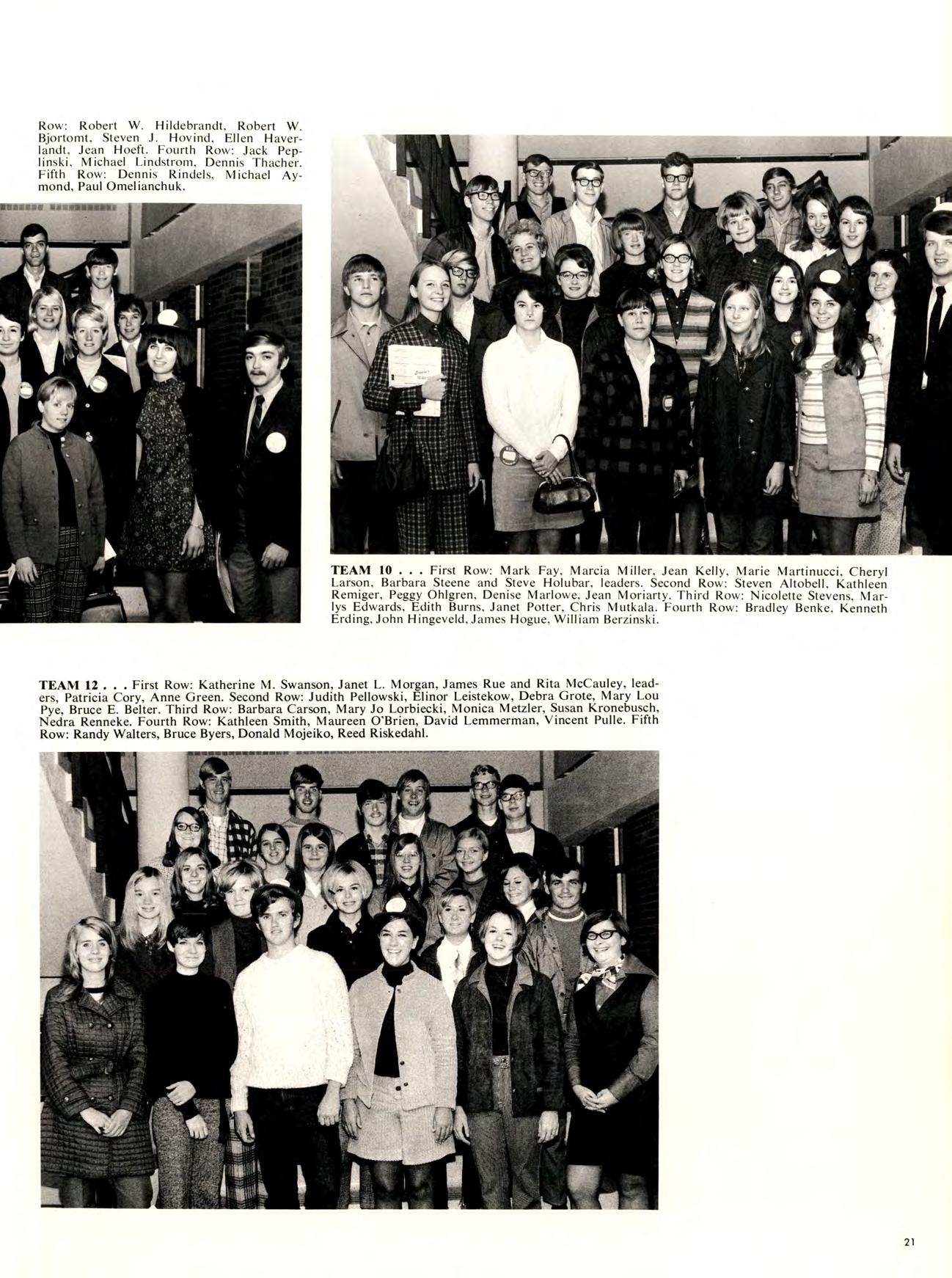 Row: Robert W. Hildebrandt, Robert W. Bjortomt, Steven J. Hovind, Ellen Haverlandt, Jean Hoeft. Fourth Row: Jack Peplinski, Michael Lindstrom, Dennis Thacher. Fifth Row: Dennis Rindels, Michael Aymond, Paul Omelianchuk.

TEAM 10 . . . First Row: Mark Fay, Marcia Miller, Jean Kelly, Marie Martinucci, Cheryl Larson, Barbara Steene and Steve Holubar, leaders. Second Row: Steven Altobell, Kathleen Remiger, Peggy Ohlgren, Denise Marlowe, Jean Moriarty. Third Row: Nicolette Stevens, Marlys Edwards, Edith Burns, Janet Potter, Chris Mutkala. Fourth Row: Bradley Benke, Kenneth Erding, John Hingeveld, James Hogue, William Berzinski.

TEAM 12 . . . First Row: Katherine M. Swanson, Janet L. Morgan, James Rue and Rita McCauley, leaders, Patricia Cory, Anne Green. Second Row: Judith Pellowski, Elinor Leistekow, Debra Grote, Mary Lou Pye, Bruce E. Belter. Third Row: Barbara Carson, Mary Jo Lorbiecki, Monica Metzler, Susan Kronebusch, Nedra Renneke. Fourth Row: Kathleen Smith, Maureen O'Brien, David Lemmerman, Vincent Pulle. Fifth Row: Randy Walters, Bruce Byers, Donald Mojeiko, Reed Riskedahl.

21